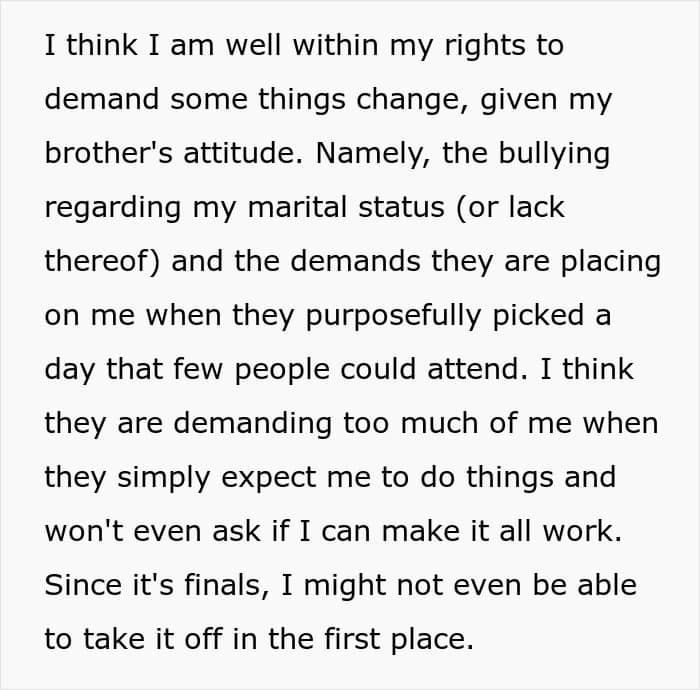 I think I am well within my rights to demand some things change, given my brother's attitude. Namely, the bullying regarding my marital status (or lack thereof) and the demands they are placing on me when they purposefully picked a day that few people could attend. I think they are demanding too much of me when they simply expect me to do things and won't even ask if I can make it all work. Since it's finals, I might not even be able to take it off in the first place.